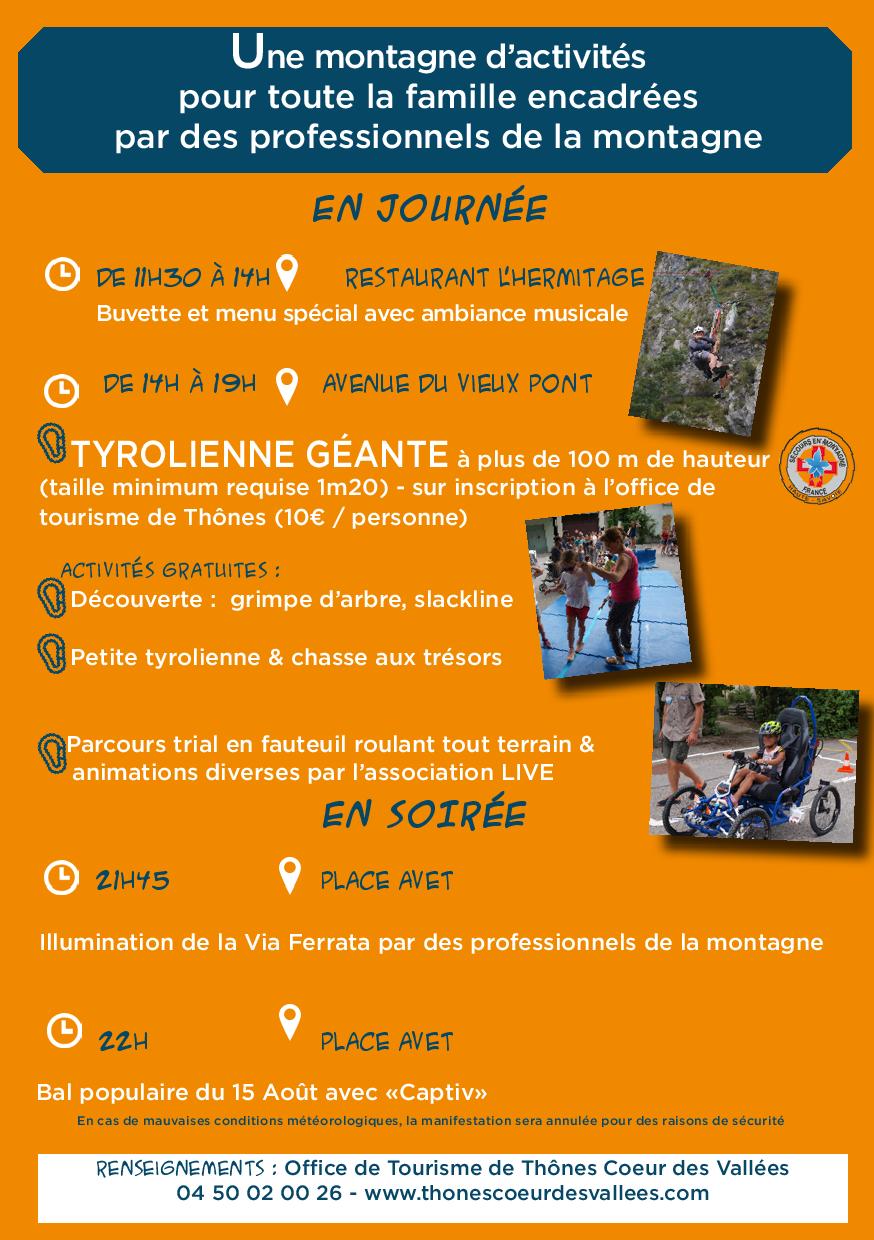 Une montagne d'activités pour toute la famille encadrées par des professionnels de la montagne

EN JOURNÉE

DE 11H30 À 14H RESTAURANT L'HERMITAGE
Buvette et menu spécial avec ambiance musicale

DE 14H À 19H AVENUE DU VIEUX PONT

TYROLIENNE GÉANTE à plus de 100 m de hauteur (taille minimum requise 1m20) - sur inscription à l'office de tourisme de Thônes (10€ / personne)

SECOURS EN MONTAGNE FRANCE HAUTE-SAVOIE

ACTIVITÉS GRATUITES :
Découverte : grimpe d'arbre, slackline

Petite tyrolienne & chasse aux trésors

Parcours trial en fauteuil roulant tout terrain & animations diverses par l'association LIVE

EN SOIRÉE

21H45 PLACE AVET

Illumination de la Via Ferrata par des professionnels de la montagne

22H PLACE AVET

Bal populaire du 15 Août avec «Captiv»

En cas de mauvaises conditions météorologiques, la manifestation sera annulée pour des raisons de sécurité

RENSEIGNEMENTS : Office de Tourisme de Thônes Coeur des Vallées
04 50 02 00 26 - www.thonescoeurdesvallees.com